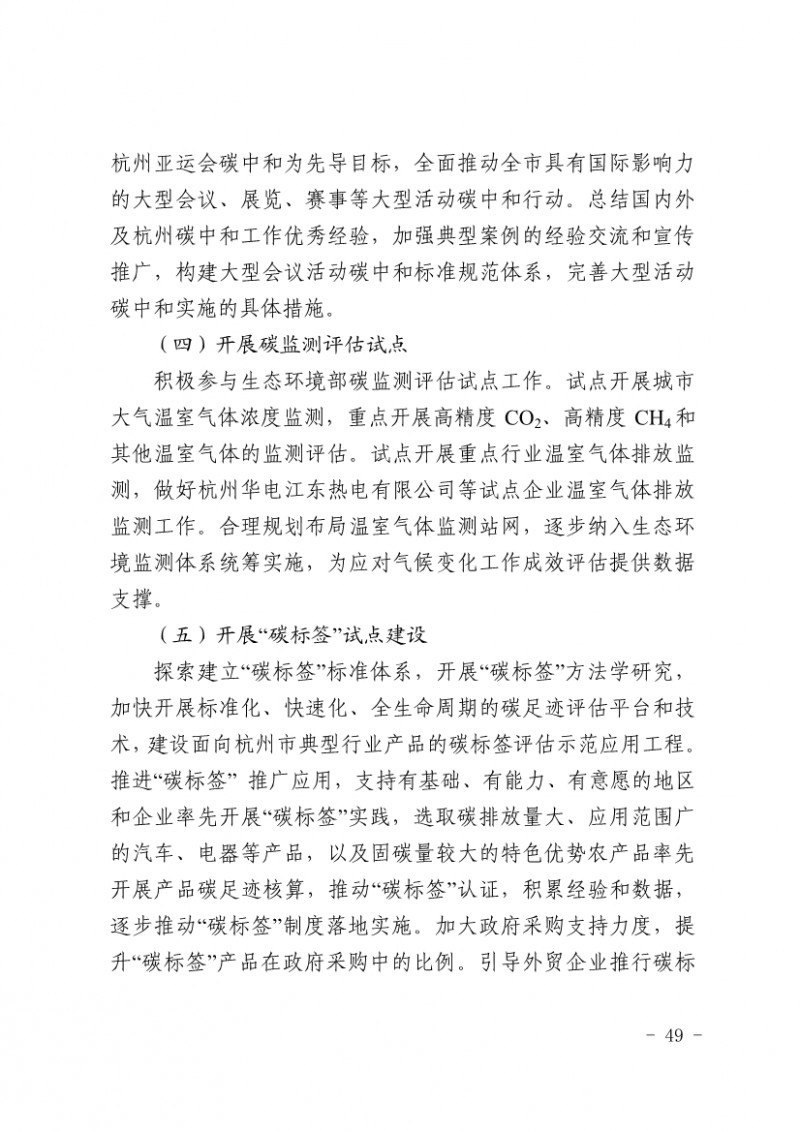 杭州亚运会碳中和为先导目标，全面推动全市具有国际影响力的大型会议、展览、赛事等大型活动碳中和行动。总结国内外及杭州碳中和工作优秀经验，加强典型案例的经验交流和宣传推广，构建大型会议活动碳中和标准规范体系，完善大型活动碳中和实施的具体措施。

（四）开展碳监测评估试点

积极参与生态环境部碳监测评估试点工作。试点开展城市大气温室气体浓度监测，重点开展高精度 $CO_2$、高精度 $CH_4$ 和其他温室气体的监测评估。试点开展重点行业温室气体排放监测，做好杭州华电江东热电有限公司等试点企业温室气体排放监测工作。合理规划布局温室气体监测站网，逐步纳入生态环境监测体系统筹实施，为应对气候变化工作成效评估提供数据支撑。

（五）开展“碳标签”试点建设

探索建立“碳标签”标准体系，开展“碳标签”方法学研究，加快开展标准化、快速化、全生命周期的碳足迹评估平台和技术，建设面向杭州市典型行业产品的碳标签评估示范应用工程。推进“碳标签” 推广应用，支持有基础、有能力、有意愿的地区和企业率先开展“碳标签”实践，选取碳排放量大、应用范围广的汽车、电器等产品，以及固碳量较大的特色优势农产品率先开展产品碳足迹核算，推动“碳标签”认证，积累经验和数据，逐步推动“碳标签”制度落地实施。加大政府采购支持力度，提升“碳标签”产品在政府采购中的比例。引导外贸企业推行碳标

- 49 -